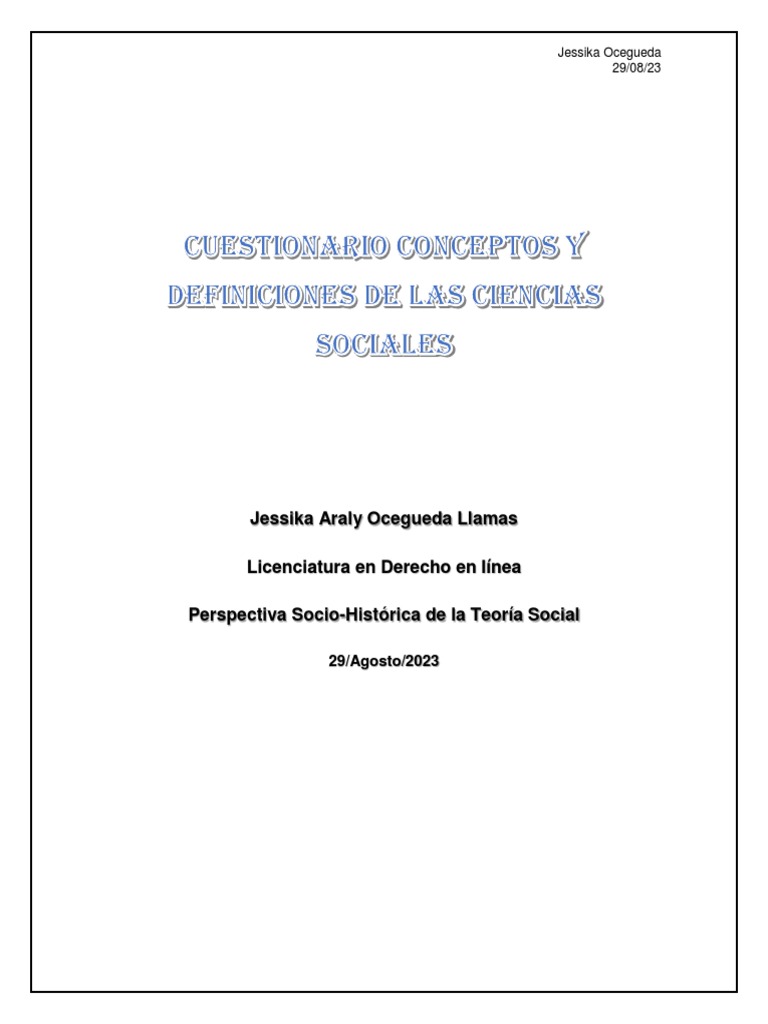 Jessika Ocegueda
29/08/23

CUESTIONARIO CONCEPTOS Y DEFINICIONES DE LAS CIENCIAS SOCIALES

Jessika Araly Ocegueda Llamas

Licenciatura en Derecho en línea

Perspectiva Socio-Histórica de la Teoría Social

29/Agosto/2023